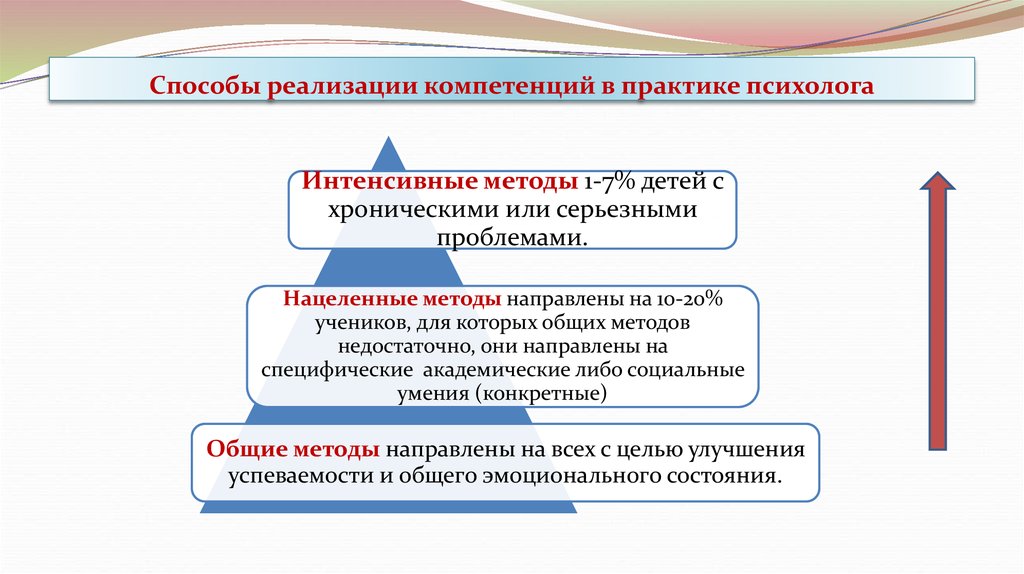 Способы реализации компетенций в практике психолога

Интенсивные методы 1-7% детей с хроническими или серьезными проблемами.

Нацеленные методы направлены на 10-20% учеников, для которых общих методов недостаточно, они направлены на специфические академические либо социальные умения (конкретные)

Общие методы направлены на всех с целью улучшения успеваемости и общего эмоционального состояния.